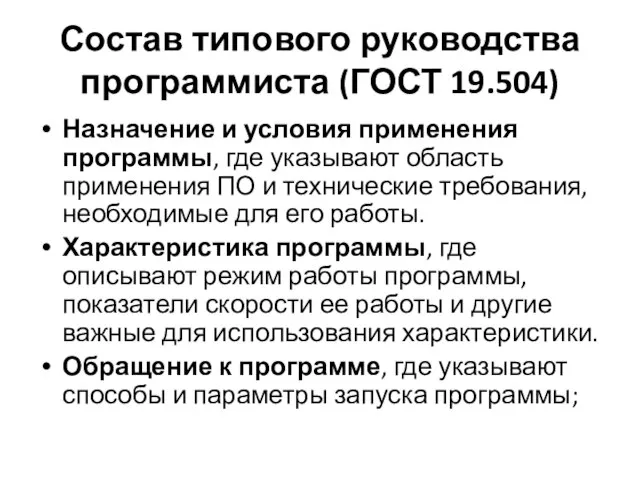 Состав типового руководства программиста (ГОСТ 19.504)

• Назначение и условия применения программы, где указывают область применения ПО и технические требования, необходимые для его работы.
• Характеристика программы, где описывают режим работы программы, показатели скорости ее работы и другие важные для использования характеристики.
• Обращение к программе, где указывают способы и параметры запуска программы;